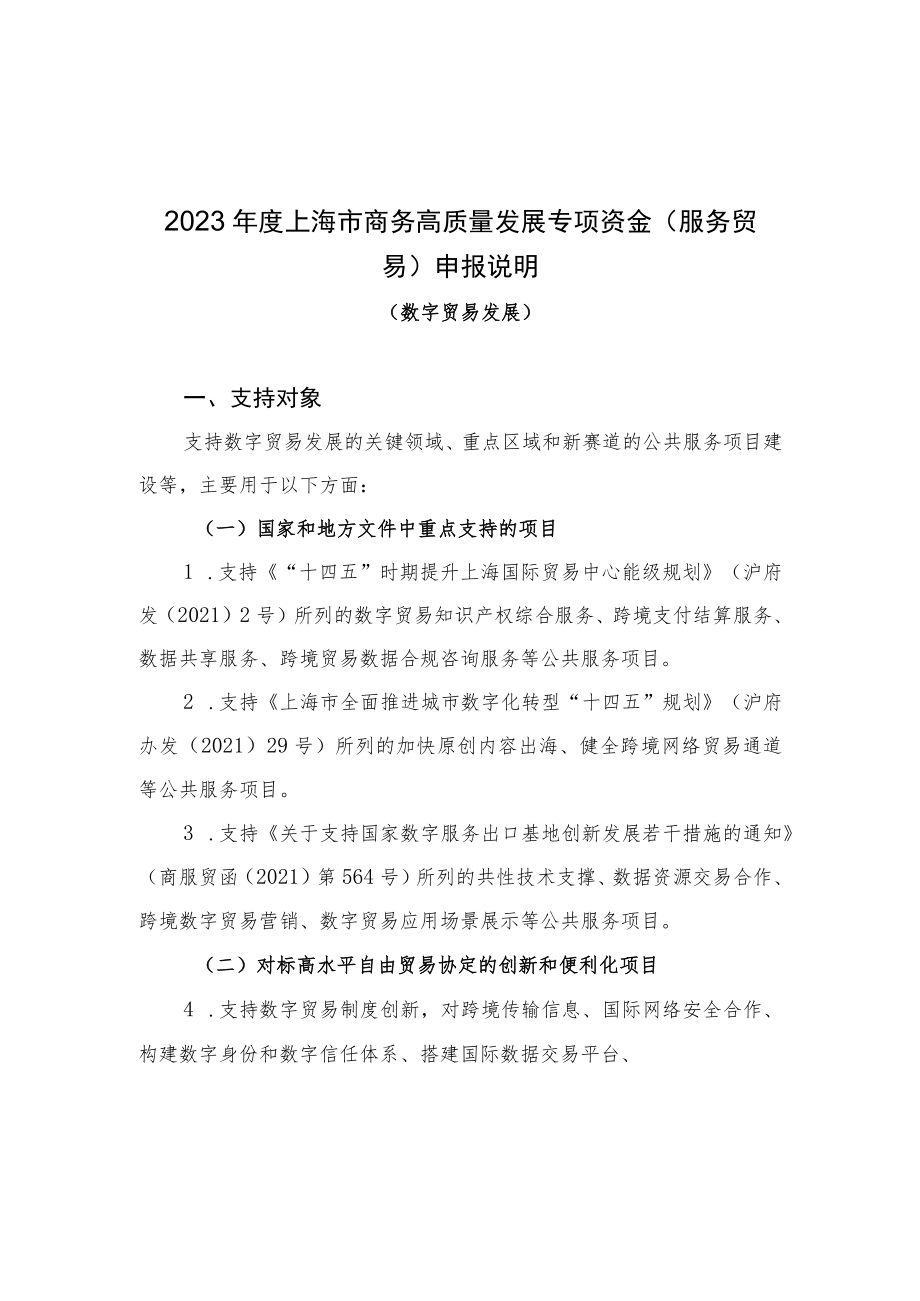 2023年度上海市商务高质量发展专项资金（服务贸易）申报说明

（数字贸易发展）

一、支持对象

支持数字贸易发展的关键领域、重点区域和新赛道的公共服务项目建设等，主要用于以下方面：

（一）国家和地方文件中重点支持的项目

1．支持《“十四五”时期提升上海国际贸易中心能级规划》（沪府发（2021）2号）所列的数字贸易知识产权综合服务、跨境支付结算服务、数据共享服务、跨境贸易数据合规咨询服务等公共服务项目。

2．支持《上海市全面推进城市数字化转型“十四五”规划》（沪府办发（2021）29号）所列的加快原创内容出海、健全跨境网络贸易通道等公共服务项目。

3．支持《关于支持国家数字服务出口基地创新发展若干措施的通知》（商服贸函（2021）第564号）所列的共性技术支撑、数据资源交易合作、跨境数字贸易营销、数字贸易应用场景展示等公共服务项目。

（二）对标高水平自由贸易协定的创新和便利化项目

4．支持数字贸易制度创新，对跨境传输信息、国际网络安全合作、构建数字身份和数字信任体系、搭建国际数据交易平台、